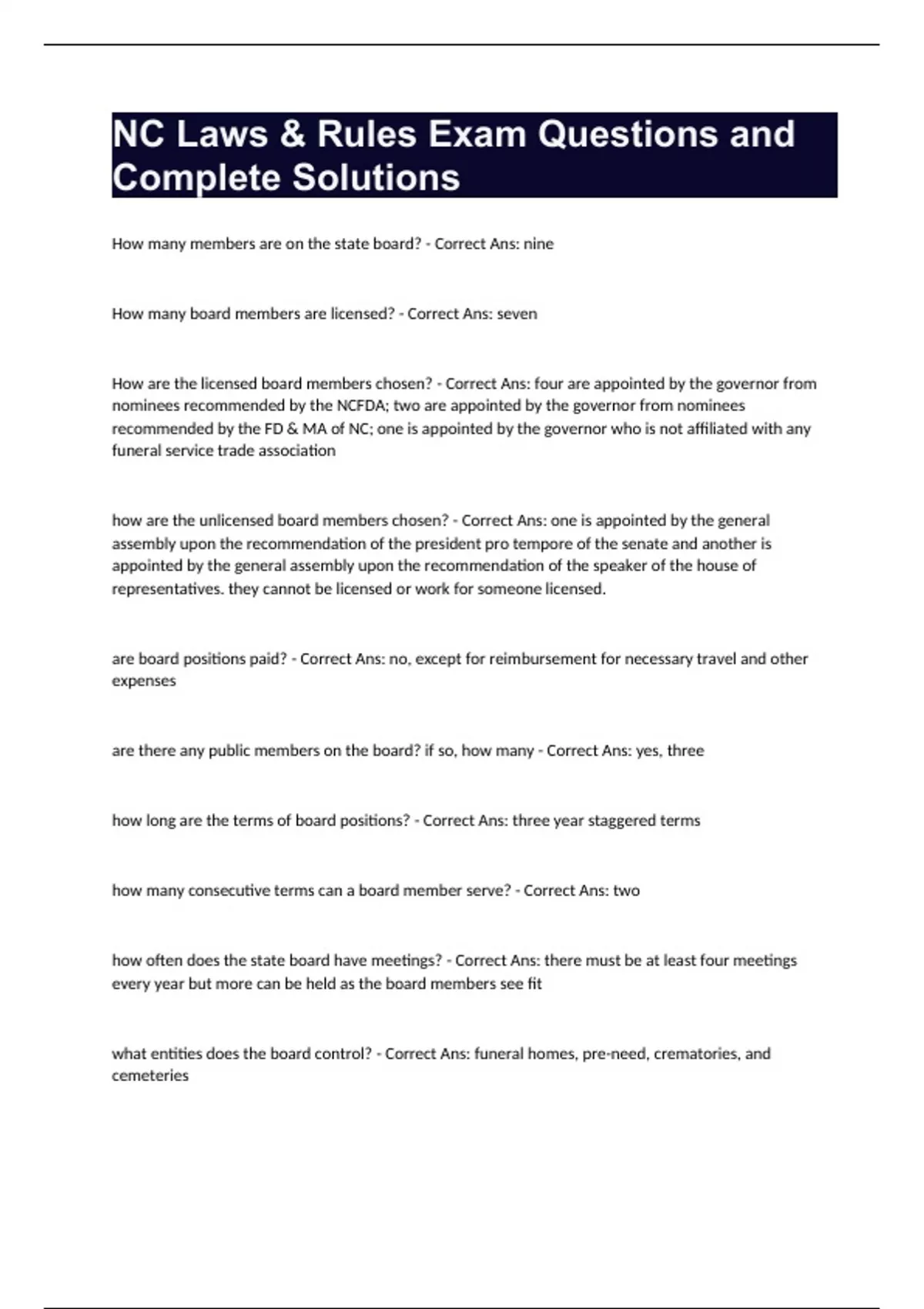 NC Laws & Rules Exam Questions and Complete Solutions

How many members are on the state board? - Correct Ans: nine

How many board members are licensed? - Correct Ans: seven

How are the licensed board members chosen? - Correct Ans: four are appointed by the governor from nominees recommended by the NCFDA; two are appointed by the governor from nominees recommended by the FD & MA of NC; one is appointed by the governor who is not affiliated with any funeral service trade association

how are the unlicensed board members chosen? - Correct Ans: one is appointed by the general assembly upon the recommendation of the president pro tempore of the senate and another is appointed by the general assembly upon the recommendation of the speaker of the house of representatives. they cannot be licensed or work for someone licensed.

are board positions paid? - Correct Ans: no, except for reimbursement for necessary travel and other expenses

are there any public members on the board? if so, how many - Correct Ans: yes, three

how long are the terms of board positions? - Correct Ans: three year staggered terms

how many consecutive terms can a board member serve? - Correct Ans: two

how often does the state board have meetings? - Correct Ans: there must be at least four meetings every year but more can be held as the board members see fit

what entities does the board control? - Correct Ans: funeral homes, pre-need, crematories, and cemeteries